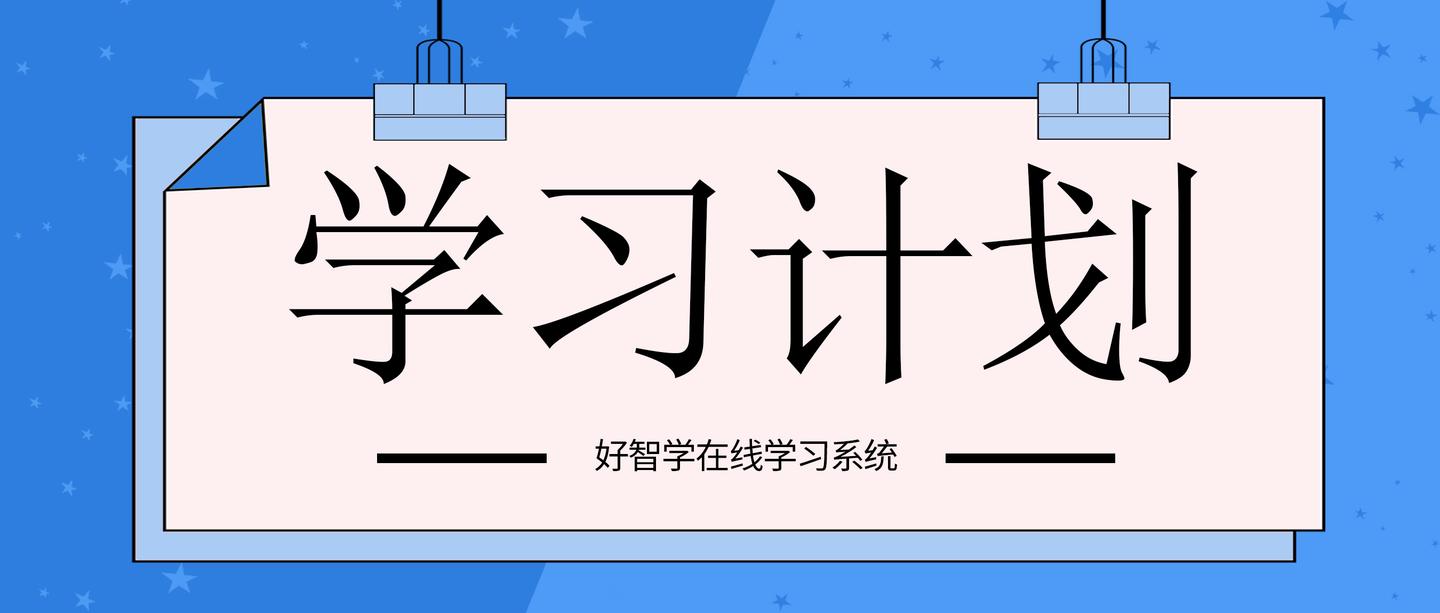 学习计划

好智学在线学习系统